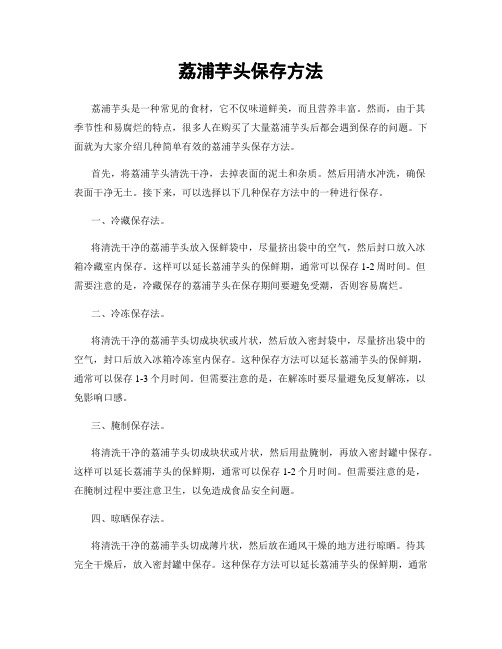 荔浦芋头保存方法

荔浦芋头是一种常见的食材，它不仅味道鲜美，而且营养丰富。然而，由于其季节性和易腐烂的特点，很多人在购买了大量荔浦芋头后都会遇到保存的问题。下面就为大家介绍几种简单有效的荔浦芋头保存方法。

首先，将荔浦芋头清洗干净，去掉表面的泥土和杂质。然后用清水冲洗，确保表面干净无土。接下来，可以选择以下几种保存方法中的一种进行保存。

一、冷藏保存法。

将清洗干净的荔浦芋头放入保鲜袋中，尽量挤出袋中的空气，然后封口放入冰箱冷藏室内保存。这样可以延长荔浦芋头的保鲜期，通常可以保存 1-2 周时间。但需要注意的是，冷藏保存的荔浦芋头在保存期间要避免受潮，否则容易腐烂。

二、冷冻保存法。

将清洗干净的荔浦芋头切成块状或片状，然后放入密封袋中，尽量挤出袋中的空气，封口后放入冰箱冷冻室内保存。这种保存方法可以延长荔浦芋头的保鲜期，通常可以保存 1-3 个月时间。但需要注意的是，在解冻时要尽量避免反复解冻，以免影响口感。

三、腌制保存法。

将清洗干净的荔浦芋头切成块状或片状，然后用盐腌制，再放入密封罐中保存。这样可以延长荔浦芋头的保鲜期，通常可以保存 1-2 个月时间。但需要注意的是，在腌制过程中要注意卫生，以免造成食品安全问题。

四、晾晒保存法。

将清洗干净的荔浦芋头切成薄片状，然后放在通风干燥的地方进行晾晒。待其完全干燥后，放入密封罐中保存。这种保存方法可以延长荔浦芋头的保鲜期，通常